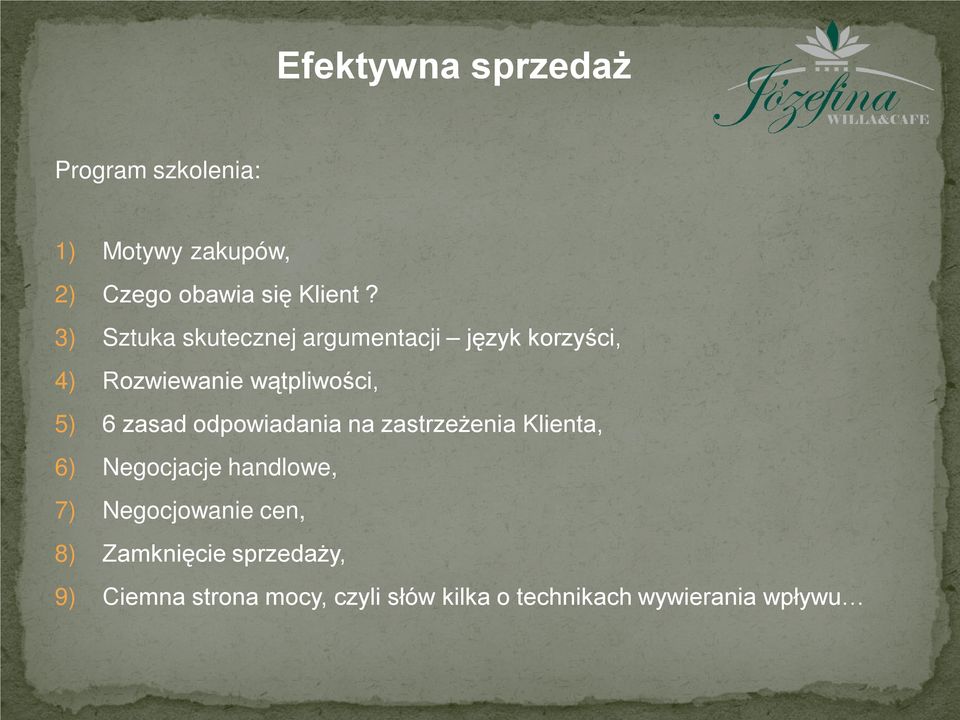 Efektywna sprzedaż

Józefina
WILLA&CAFE

Program szkolenia:

1) Motywy zakupów,
2) Czego obawia się Klient ?
3) Sztuka skutecznej argumentacji – język korzyści,
4) Rozwiewanie wątpliwości,
5) 6 zasad odpowiadania na zastrzeżenia Klienta,
6) Negocjacje handlowe,
7) Negocjowanie cen,
8) Zamknięcie sprzedaży,
9) Ciemna strona mocy, czyli słów kilka o technikach wywierania wpływu…